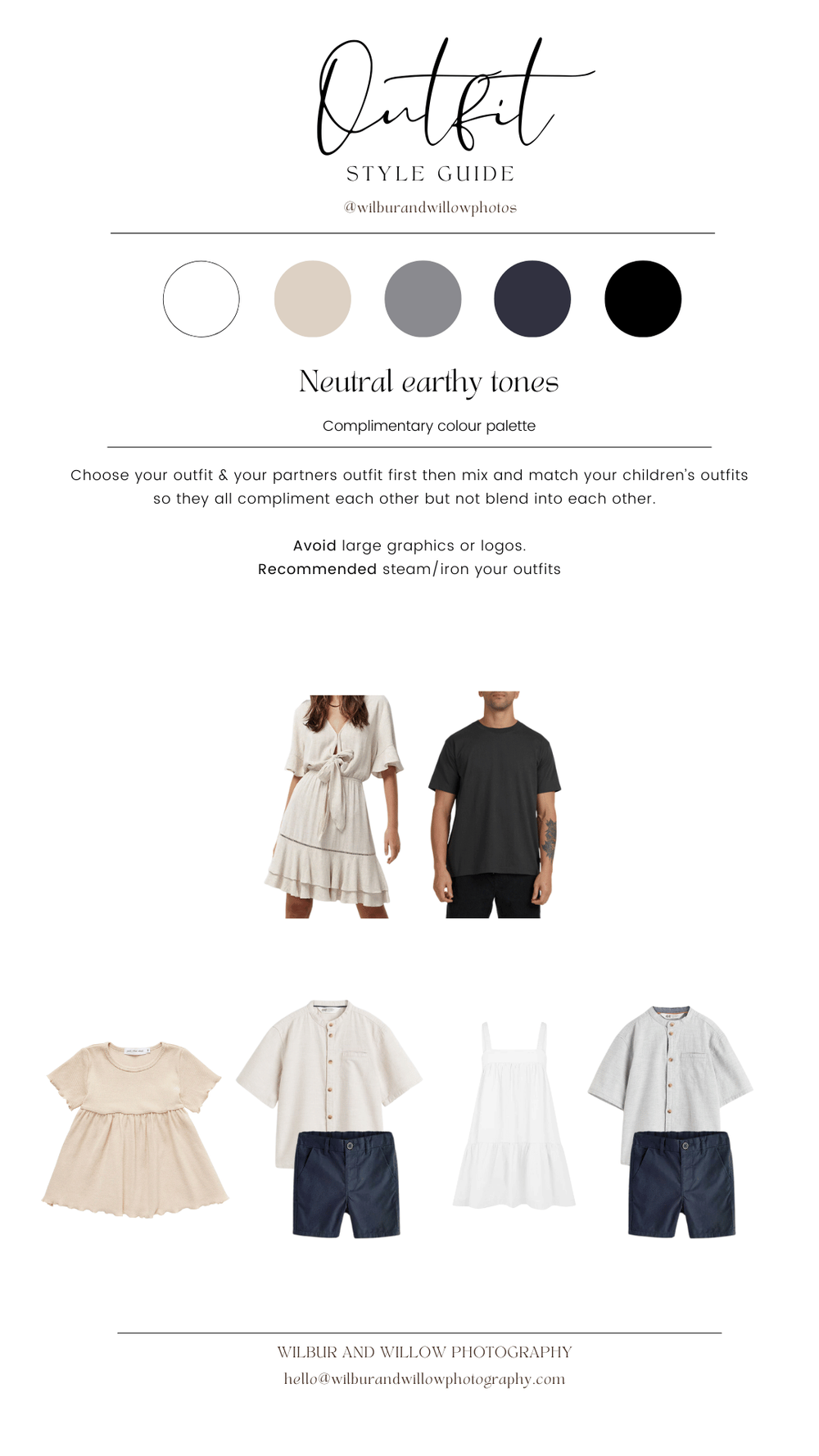 Outfit

STYLE GUIDE

@wilburandwillowphotos

Neutral earthy tones

Complimentary colour palette

Choose your outfit & your partners outfit first then mix and match your children's outfits so they all compliment each other but not blend into each other.

Avoid large graphics or logos.
Recommended steam/iron your outfits

WILBUR AND WILLOW PHOTOGRAPHY
hello@wilburandwillowphotography.com